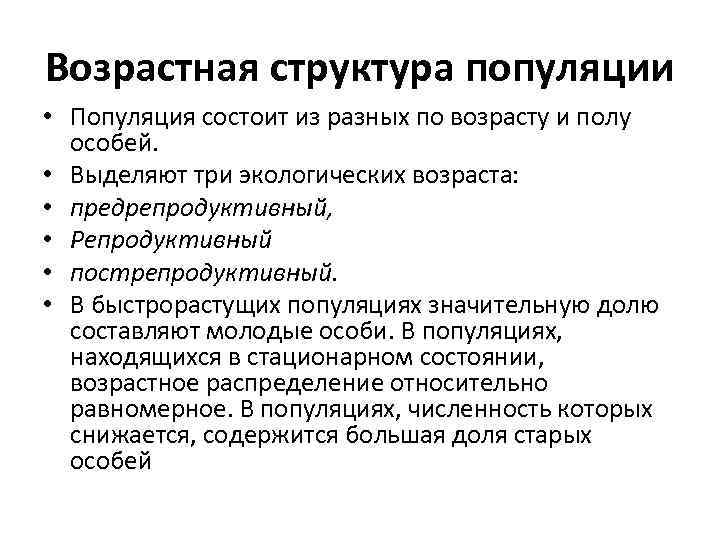 Возрастная структура популяции

• Популяция состоит из разных по возрасту и полу особей.
• Выделяют три экологических возраста:
• предрепродуктивный,
• Репродуктивный
• пострепродуктивный.
• В быстрорастущих популяциях значительную долю составляют молодые особи. В популяциях, находящихся в стационарном состоянии, возрастное распределение относительно равномерное. В популяциях, численность которых снижается, содержится большая доля старых особей